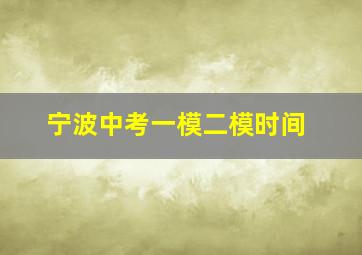 宁波中考一模二模时间